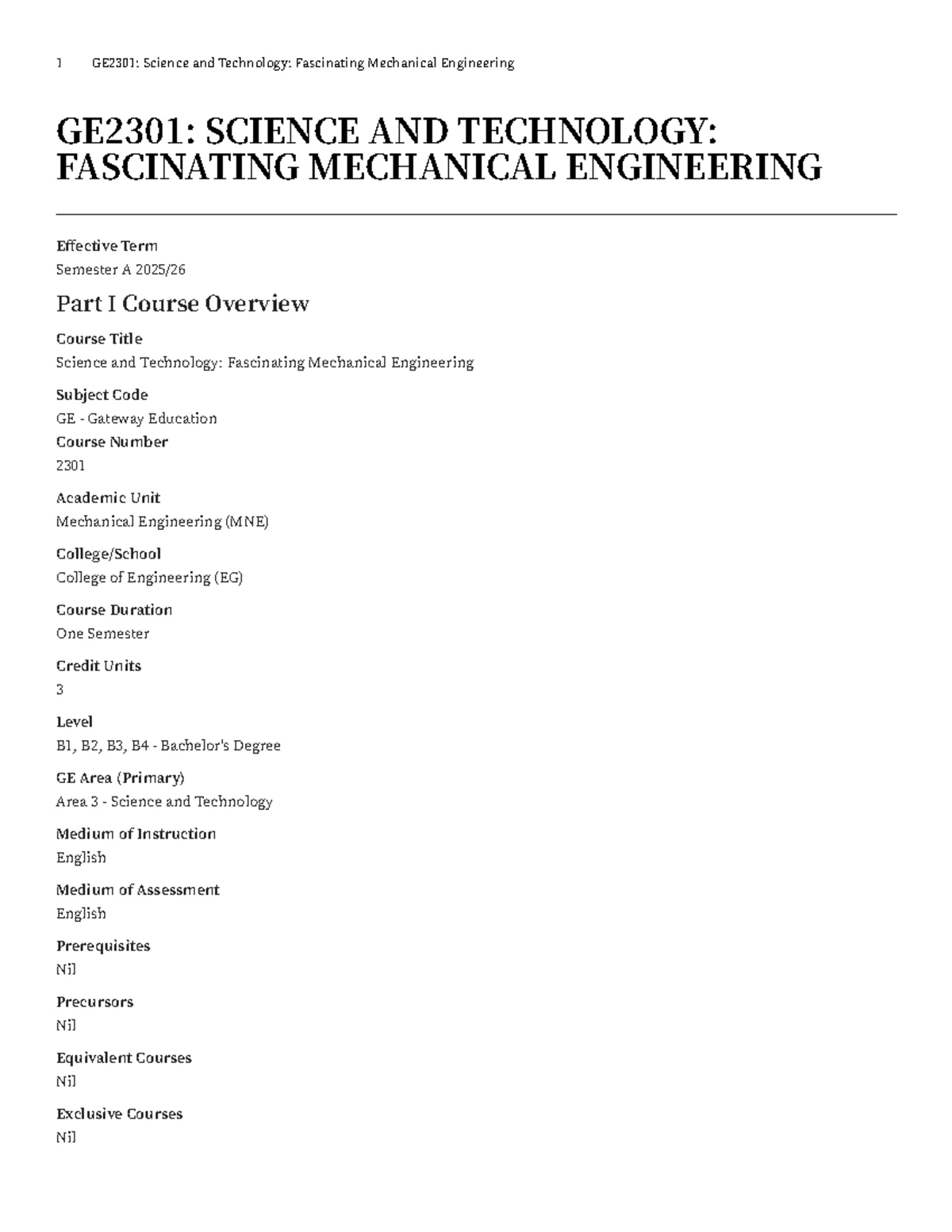 1 GE2301: Science and Technology: Fascinating Mechanical Engineering

GE2301: SCIENCE AND TECHNOLOGY: FASCINATING MECHANICAL ENGINEERING

Effective Term
Semester A 2025/26

Part I Course Overview

Course Title
Science and Technology: Fascinating Mechanical Engineering

Subject Code
GE - Gateway Education
Course Number
2301

Academic Unit
Mechanical Engineering (MNE)

College/School
College of Engineering (EG)

Course Duration
One Semester

Credit Units
3

Level
B1, B2, B3, B4 - Bachelor's Degree

GE Area (Primary)
Area 3 - Science and Technology

Medium of Instruction
English

Medium of Assessment
English

Prerequisites
Nil

Precursors
Nil

Equivalent Courses
Nil

Exclusive Courses
Nil